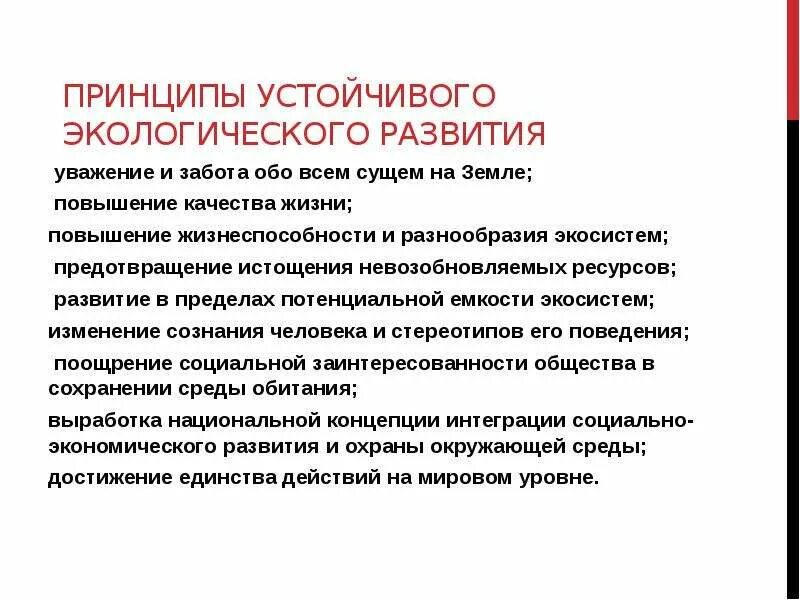 ПРИНЦИПЫ УСТОЙЧИВОГО ЭКОЛОГИЧЕСКОГО РАЗВИТИЯ

уважение и забота обо всем сущем на Земле;

повышение качества жизни;

повышение жизнеспособности и разнообразия экосистем;

предотвращение истощения невозобновляемых ресурсов;

развитие в пределах потенциальной емкости экосистем;

изменение сознания человека и стереотипов его поведения;

поощрение социальной заинтересованности общества в сохранении среды обитания;

выработка национальной концепции интеграции социально-экономического развития и охраны окружающей среды;

достижение единства действий на мировом уровне.